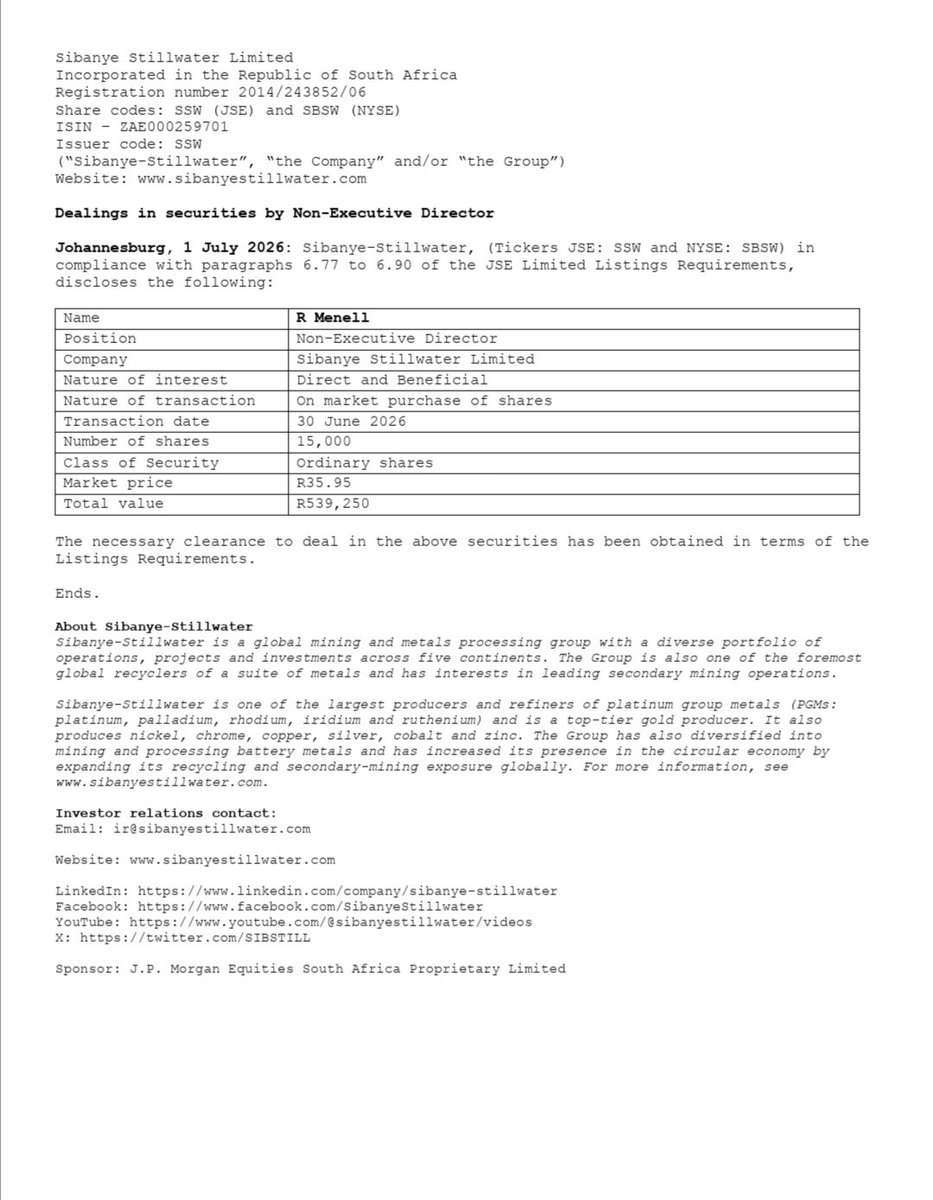 Sibanye Stillwater Limited
Incorporated in the Republic of South Africa
Registration number 2014/243852/06
Share codes: SSW (JSE) and SBSW (NYSE)
ISIN - ZAE000259701
Issuer code: SSW
("Sibanye-Stillwater", "the Company" and/or "the Group")
Website: www.sibanyestillwater.com

Dealings in securities by Non-Executive Director

Johannesburg, 1 July 2026: Sibanye-Stillwater, (Tickers JSE: SSW and NYSE: SBSW) in compliance with paragraphs 6.77 to 6.90 of the JSE Limited Listings Requirements, discloses the following:

| Name | R Menell |
|---|---|
| Position | Non-Executive Director |
| Company | Sibanye Stillwater Limited |
| Nature of interest | Direct and Beneficial |
| Nature of transaction | On market purchase of shares |
| Transaction date | 30 June 2026 |
| Number of shares | 15,000 |
| Class of Security | Ordinary shares |
| Market price | R35.95 |
| Total value | R539,250 |

The necessary clearance to deal in the above securities has been obtained in terms of the Listings Requirements.

Ends.

About Sibanye-Stillwater
Sibanye-Stillwater is a global mining and metals processing group with a diverse portfolio of operations, projects and investments across five continents. The Group is also one of the foremost global recyclers of a suite of metals and has interests in leading secondary mining operations.

Sibanye-Stillwater is one of the largest producers and refiners of platinum group metals (PGMs: platinum, palladium, rhodium, iridium and ruthenium) and is a top-tier gold producer. It also produces nickel, chrome, copper, silver, cobalt and zinc. The Group has also diversified into mining and processing battery metals and has increased its presence in the circular economy by expanding its recycling and secondary-mining exposure globally. For more information, see www.sibanyestillwater.com.

Investor relations contact:
Email: ir@sibanyestillwater.com

Website: www.sibanyestillwater.com

LinkedIn: https://www.linkedin.com/company/sibanye-stillwater
Facebook: https://www.facebook.com/SibanyeStillwater
YouTube: https://www.youtube.com/@sibanyestillwater/videos
X: https://twitter.com/SIBSTILL

Sponsor: J.P. Morgan Equities South Africa Proprietary Limited